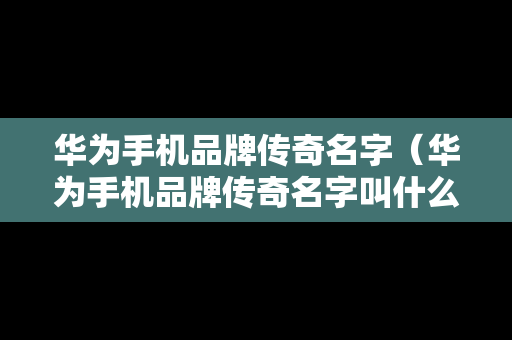 华为手机品牌传奇名字（华为手机品牌传奇名字叫什么